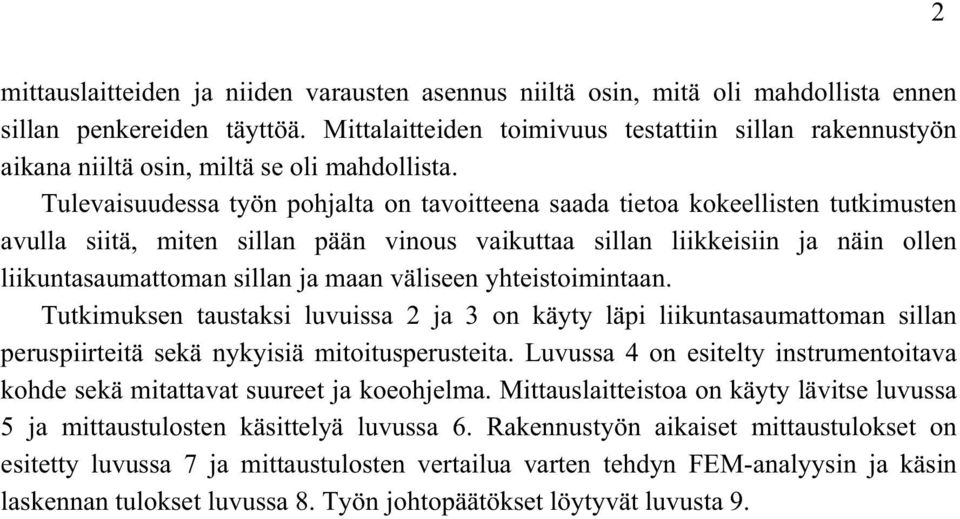 2

mittauslaitteiden ja niiden varausten asennus niiltä osin, mitä oli mahdollista ennen sillan penkereiden täyttöä. Mittalaitteiden toimivuus testattiin sillan rakennustyön aikana niiltä osin, miltä se oli mahdollista.

Tulevaisuudessa työn pohjalta on tavoitteena saada tietoa kokeellisten tutkimusten avulla siitä, miten sillan pään vinous vaikuttaa sillan liikkeisiin ja näin ollen liikuntasaumattoman sillan ja maan väliseen yhteistoimintaan.

Tutkimuksen taustaksi luvuissa 2 ja 3 on käyty läpi liikuntasaumattoman sillan peruspiirteitä sekä nykyisiä mitoitusperusteita. Luvussa 4 on esitelty instrumentoitava kohde sekä mitattavat suureet ja koeohjelma. Mittauslaitteistoa on käyty lävitse luvussa 5 ja mittaustulosten käsittelyä luvussa 6. Rakennustyön aikaiset mittaustulokset on esitetty luvussa 7 ja mittaustulosten vertailua varten tehdyn FEM-analyysin ja käsin laskennan tulokset luvussa 8. Työn johtopäätökset löytyvät luvusta 9.